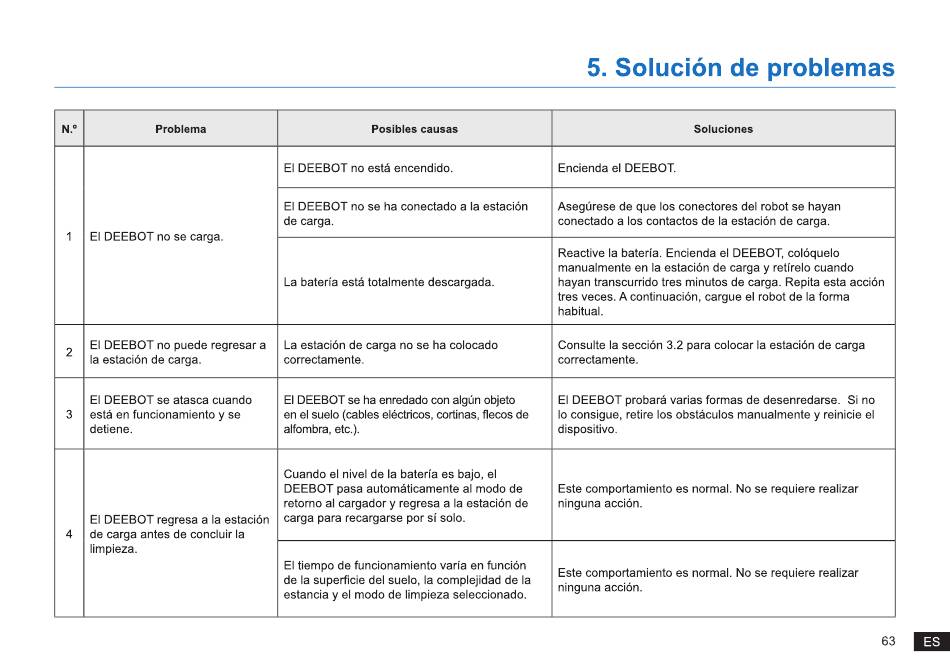 5. Solución de problemas

| N.º | Problema | Posibles causas | Soluciones |
|---|---|---|---|
| 1 | El DEEBOT no se carga. | El DEEBOT no está encendido. | Encienda el DEEBOT. |
| | | El DEEBOT no se ha conectado a la estación de carga. | Asegúrese de que los conectores del robot se hayan conectado a los contactos de la estación de carga. |
| | | La batería está totalmente descargada. | Reactive la batería. Encienda el DEEBOT, colóquelo manualmente en la estación de carga y retírelo cuando hayan transcurrido tres minutos de carga. Repita esta acción tres veces. A continuación, cargue el robot de la forma habitual. |
| 2 | El DEEBOT no puede regresar a la estación de carga. | La estación de carga no se ha colocado correctamente. | Consulte la sección 3.2 para colocar la estación de carga correctamente. |
| 3 | El DEEBOT se atasca cuando está en funcionamiento y se detiene. | El DEEBOT se ha enredado con algún objeto en el suelo (cables eléctricos, cortinas, flecos de alfombra, etc.). | El DEEBOT probará varias formas de desenredarse. Si no lo consigue, retire los obstáculos manualmente y reinicie el dispositivo. |
| 4 | El DEEBOT regresa a la estación de carga antes de concluir la limpieza. | Cuando el nivel de la batería es bajo, el DEEBOT pasa automáticamente al modo de retorno al cargador y regresa a la estación de carga para recargarse por sí solo. | Este comportamiento es normal. No se requiere realizar ninguna acción. |
| | | El tiempo de funcionamiento varía en función de la superficie del suelo, la complejidad de la estancia y el modo de limpieza seleccionado. | Este comportamiento es normal. No se requiere realizar ninguna acción. |

63 ES